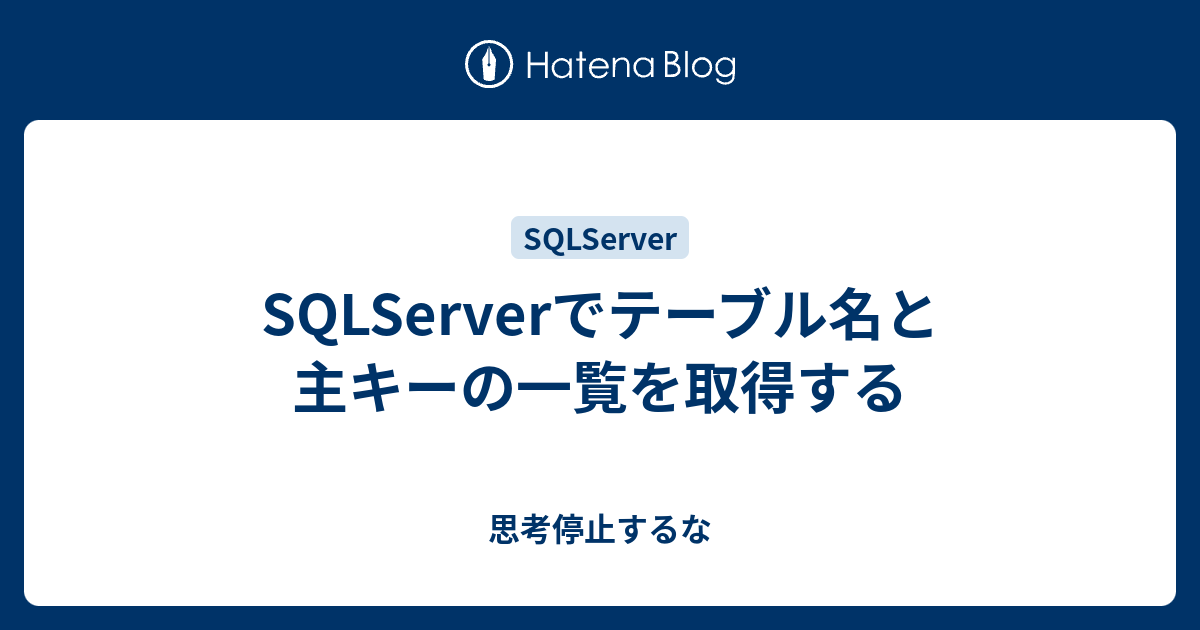 Hatena Blog

SQLServer

SQLServerでテーブル名と主キーの一覧を取得する

思考停止するな